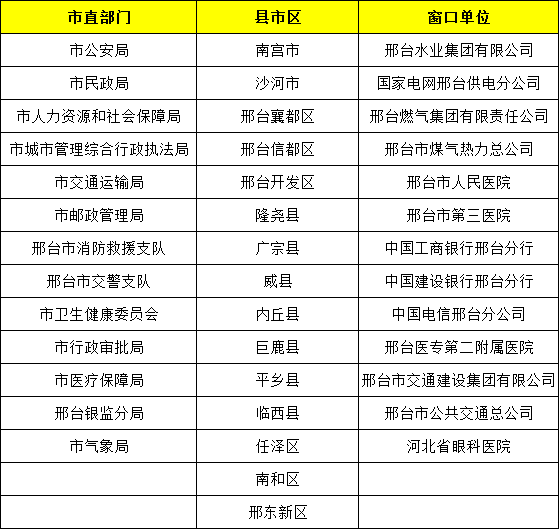 | 市直部门 | 县市区 | 窗口单位 |
|---|---|---|
| 市公安局 | 南宫市 | 邢台水业集团有限公司 |
| 市民政局 | 沙河市 | 国家电网邢台供电分公司 |
| 市人力资源和社会保障局 | 邢台襄都区 | 邢台燃气集团有限责任公司 |
| 市城市管理综合行政执法局 | 邢台信都区 | 邢台市煤气热力总公司 |
| 市交通运输局 | 邢台开发区 | 邢台市人民医院 |
| 市邮政管理局 | 隆尧县 | 邢台市第三医院 |
| 邢台市消防救援支队 | 广宗县 | 中国工商银行邢台分行 |
| 邢台市交警支队 | 威县 | 中国建设银行邢台分行 |
| 市卫生健康委员会 | 内丘县 | 中国电信邢台分公司 |
| 市行政审批局 | 巨鹿县 | 邢台医专第二附属医院 |
| 市医疗保障局 | 平乡县 | 邢台市交通建设集团有限公司 |
| 邢台银监分局 | 临西县 | 邢台市公共交通总公司 |
| 市气象局 | 任泽区 | 河北省眼科医院 |
|  | 南和区 |  |
|  | 邢东新区 |  |